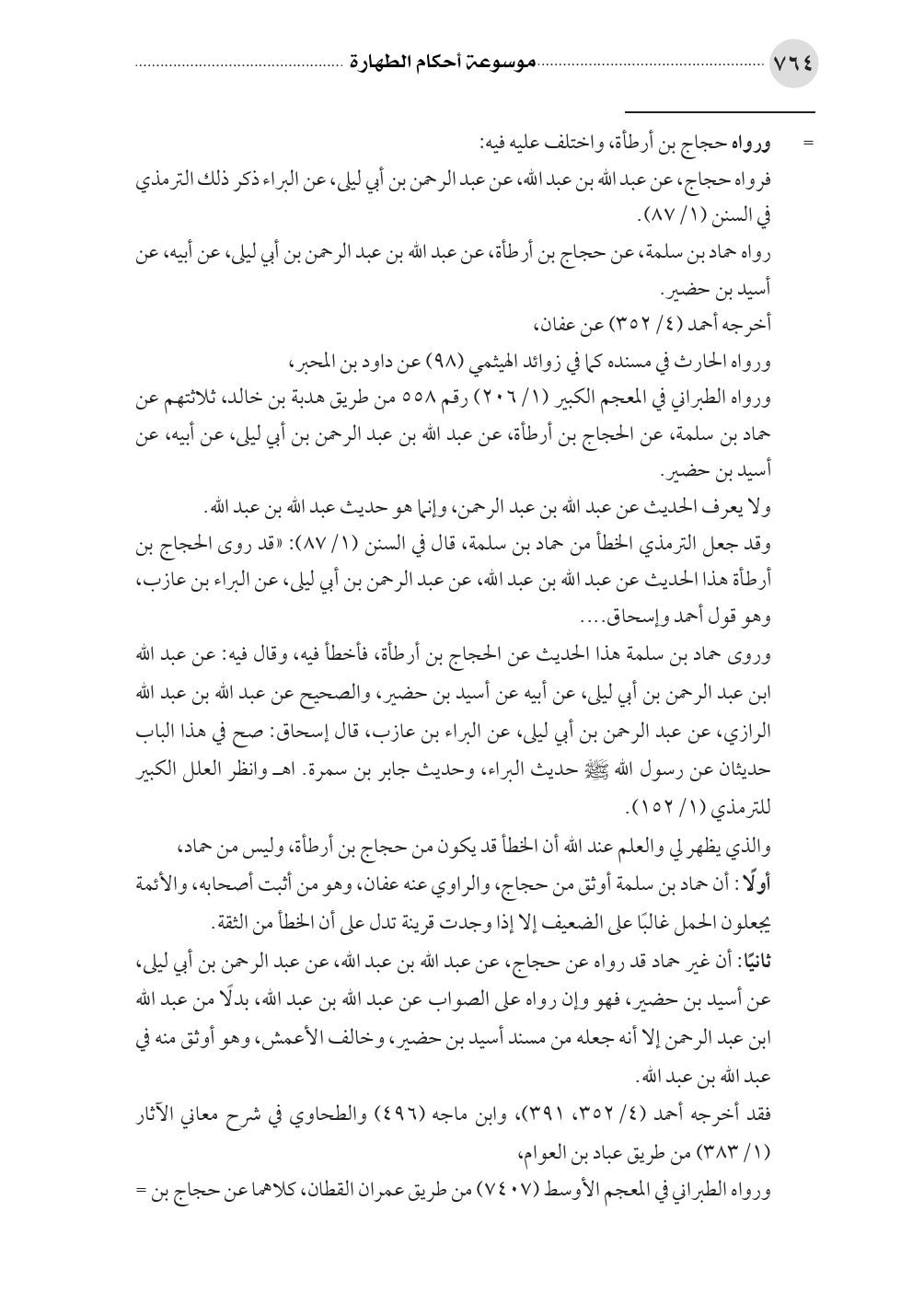 ٧٦٤ موسوعة أحكام الطهارة

= ورواه حجاج بن أرطأة، واختلف عليه فيه:

فرواه حجاج، عن عبد الله بن عبد الله، عن عبد الرحمن بن أبي ليلى، عن البراء ذكر ذلك الترمذي في السنن (١/ ٨٧).

رواه حماد بن سلمة، عن حجاج بن أرطأة، عن عبد الله بن عبد الرحمن بن أبي ليلى، عن أبيه، عن أسيد بن حضير.

أخرجه أحمد (٤/ ٣٥٢) عن عفان،

ورواه الحارث في مسنده كما في زوائد الهيثمي (٩٨) عن داود بن المحبر،

ورواه الطبراني في المعجم الكبير (١/ ٢٠٦) رقم ٥٥٨ من طريق هدبة بن خالد، ثلاثتهم عن حماد بن سلمة، عن الحجاج بن أرطأة، عن عبد الله بن عبد الرحمن بن أبي ليلى، عن أبيه، عن أسيد بن حضير.

ولا يعرف الحديث عن عبد الله بن عبد الرحمن، وإنما هو حديث عبد الله بن عبد الله.

وقد جعل الترمذي الخطأ من حماد بن سلمة، قال في السنن (١/ ٨٧): «قد روى الحجاج بن أرطأة هذا الحديث عن عبد الله بن عبد الله، عن عبد الرحمن بن أبي ليلى، عن البراء بن عازب، وهو قول أحمد وإسحاق....

وروى حماد بن سلمة هذا الحديث عن الحجاج بن أرطأة، فأخطأ فيه، وقال فيه: عن عبد الله ابن عبد الرحمن بن أبي ليلى، عن أبيه عن أسيد بن حضير، والصحيح عن عبد الله بن عبد الله الرازي، عن عبد الرحمن بن أبي ليلى، عن البراء بن عازب، قال إسحاق: صح في هذا الباب حديثان عن رسول الله ﷺ حديث البراء، وحديث جابر بن سمرة. اهـ وانظر العلل الكبير للترمذي (١/ ١٥٢).

والذي يظهر لي والعلم عند الله أن الخطأ قد يكون من حجاج بن أرطأة، وليس من حماد،

أولًا: أن حماد بن سلمة أوثق من حجاج، والراوي عنه عفان، وهو من أثبت أصحابه، والأئمة يجعلون الحمل غالبًا على الضعيف إلا إذا وجدت قرينة تدل على أن الخطأ من الثقة.

ثانيًا: أن غير حماد قد رواه عن حجاج، عن عبد الله بن عبد الله، عن عبد الرحمن بن أبي ليلى، عن أسيد بن حضير، فهو وإن رواه على الصواب عن عبد الله بن عبد الله، بدلًا من عبد الله ابن عبد الرحمن إلا أنه جعله من مسند أسيد بن حضير، وخالف الأعمش، وهو أوثق منه في عبد الله بن عبد الله.

فقد أخرجه أحمد (٤/ ٣٥٢، ٣٩١)، وابن ماجه (٤٩٦) والطحاوي في شرح معاني الآثار (١/ ٣٨٣) من طريق عباد بن العوام،

ورواه الطبراني في المعجم الأوسط (٧٤٠٧) من طريق عمران القطان، كلاهما عن حجاج بن =